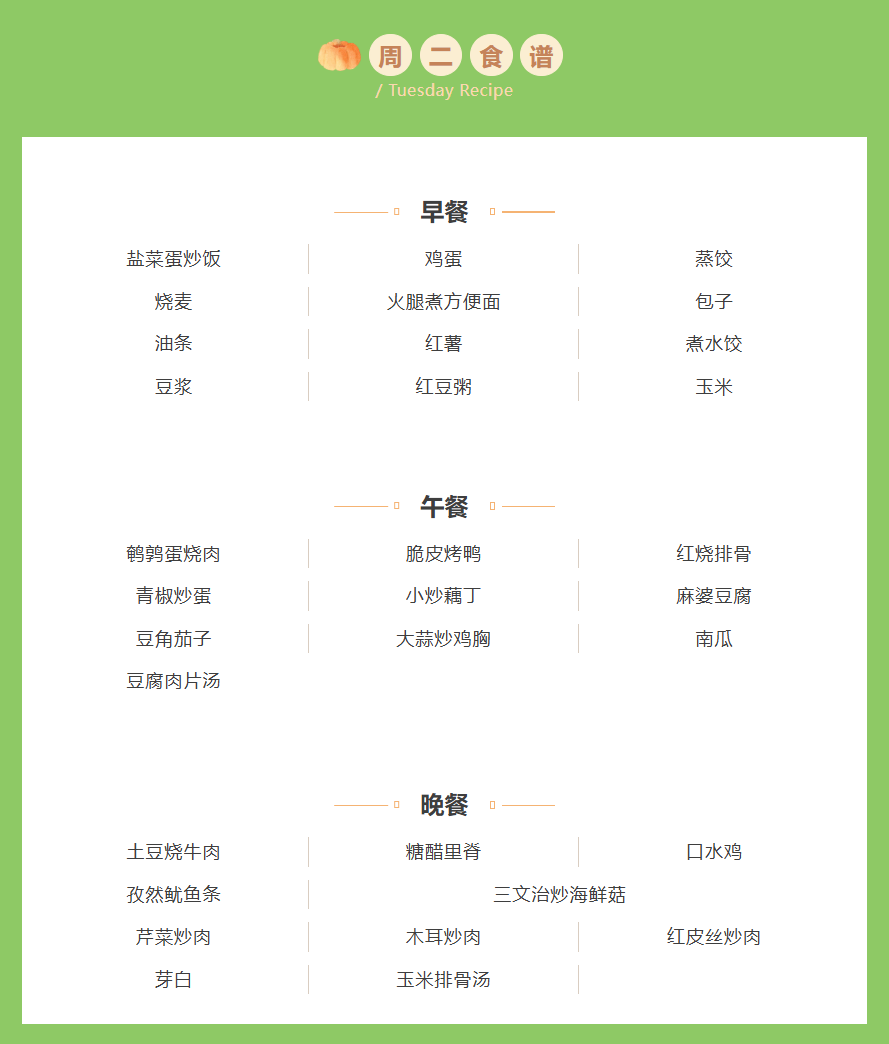 周二食谱
/ Tuesday Recipe

早餐

| 盐菜蛋炒饭 | 鸡蛋 | 蒸饺 |
|---|---|---|
| 烧麦 | 火腿煮方便面 | 包子 |
| 油条 | 红薯 | 煮水饺 |
| 豆浆 | 红豆粥 | 玉米 |

午餐

| 鹌鹑蛋烧肉 | 脆皮烤鸭 | 红烧排骨 |
|---|---|---|
| 青椒炒蛋 | 小炒藕丁 | 麻婆豆腐 |
| 豆角茄子 | 大蒜炒鸡胸 | 南瓜 |
| 豆腐肉片汤 | | |

晚餐

| 土豆烧牛肉 | 糖醋里脊 | 口水鸡 |
|---|---|---|
| 孜然鱿鱼条 | 三文治炒海鲜菇 | |
| 芹菜炒肉 | 木耳炒肉 | 红皮丝炒肉 |
| 芽白 | 玉米排骨汤 | |